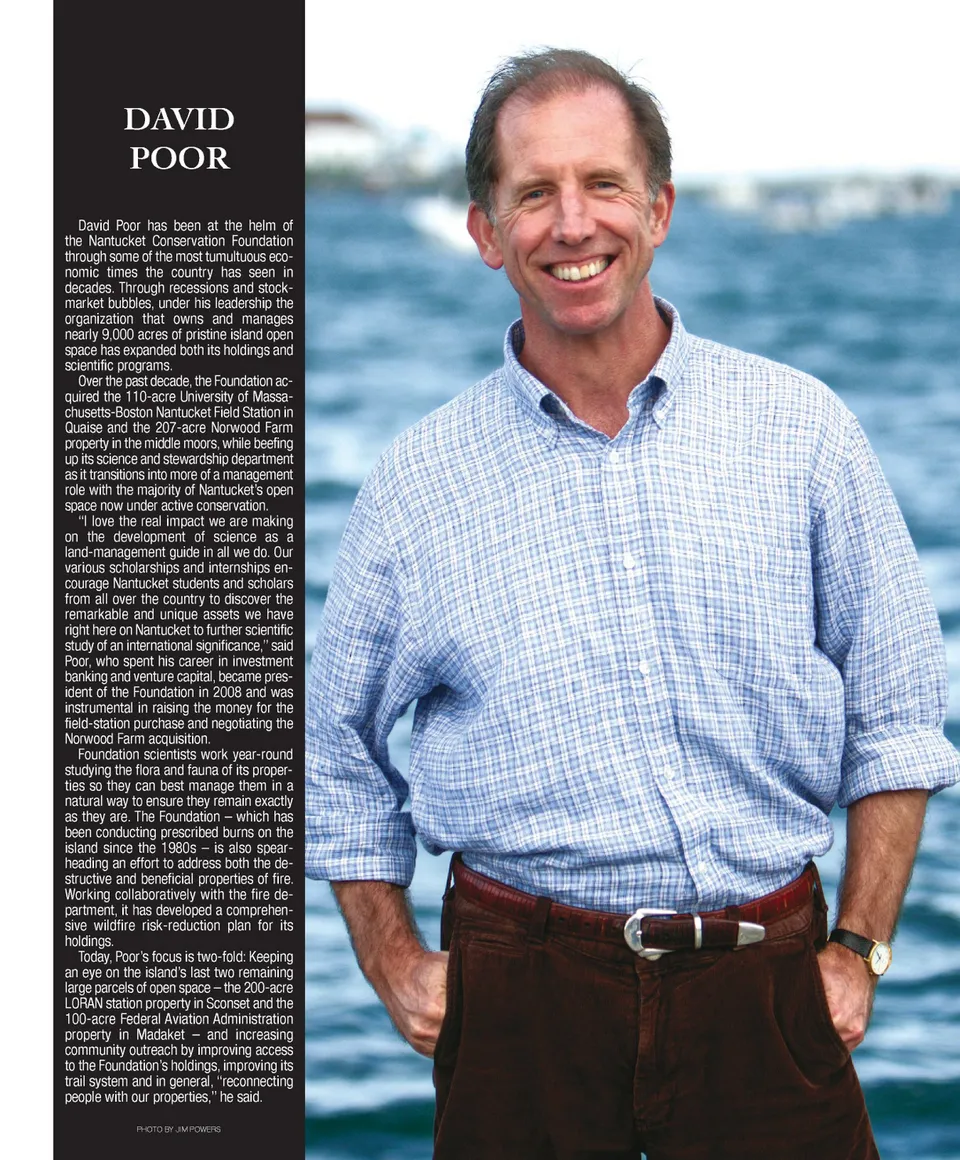 DAVID
POOR

David Poor has been at the helm of the Nantucket Conservation Foundation through some of the most tumultuous economic times the country has seen in decades. Through recessions and stock-market bubbles, under his leadership the organization that owns and manages nearly 9,000 acres of pristine island open space has expanded both its holdings and scientific programs.

Over the past decade, the Foundation acquired the 110-acre University of Massachusetts-Boston Nantucket Field Station in Quaise and the 207-acre Norwood Farm property in the middle moors, while beefing up its science and stewardship department as it transitions into more of a management role with the majority of Nantucket's open space now under active conservation.

"I love the real impact we are making on the development of science as a land-management guide in all we do. Our various scholarships and internships encourage Nantucket students and scholars from all over the country to discover the remarkable and unique assets we have right here on Nantucket to further scientific study of an international significance," said Poor, who spent his career in investment banking and venture capital, became president of the Foundation in 2008 and was instrumental in raising the money for the field-station purchase and negotiating the Norwood Farm acquisition.

Foundation scientists work year-round studying the flora and fauna of its properties so they can best manage them in a natural way to ensure they remain exactly as they are. The Foundation – which has been conducting prescribed burns on the island since the 1980s – is also spearheading an effort to address both the destructive and beneficial properties of fire. Working collaboratively with the fire department, it has developed a comprehensive wildfire risk-reduction plan for its holdings.

Today, Poor's focus is two-fold: Keeping an eye on the island's last two remaining large parcels of open space – the 200-acre LORAN station property in Sconset and the 100-acre Federal Aviation Administration property in Madaket – and increasing community outreach by improving access to the Foundation's holdings, improving its trail system and in general, "reconnecting people with our properties," he said.

PHOTO BY JIM POWERS